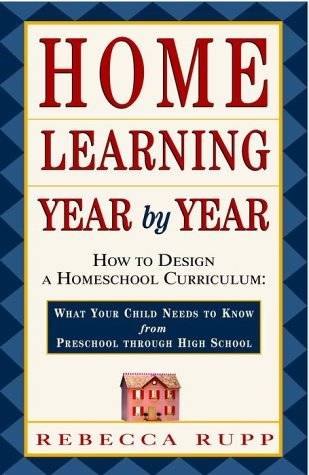 HOME
LEARNING
YEAR by YEAR

HOW TO DESIGN
A HOMESCHOOL CURRICULUM:

WHAT YOUR CHILD NEEDS TO KNOW
from
PRESCHOOL THROUGH HIGH SCHOOL

REBECCA RUPP